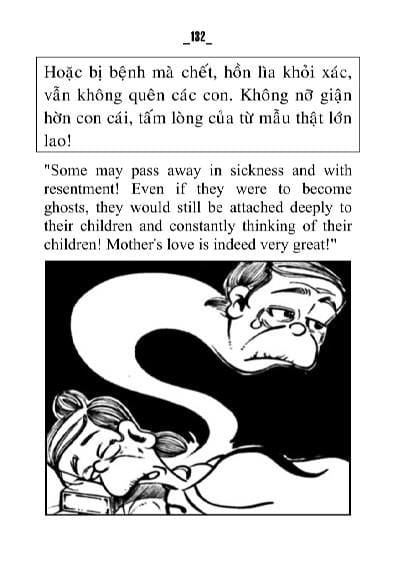 _132_

Hoặc bị bệnh mà chết, hồn lìa khỏi xác, vẫn không quên các con. Không nỡ giận hờn con cái, tấm lòng của từ mẫu thật lớn lao!

"Some may pass away in sickness and with resentment! Even if they were to become ghosts, they would still be attached deeply to their children and constantly thinking of their children! Mother's love is indeed very great!"